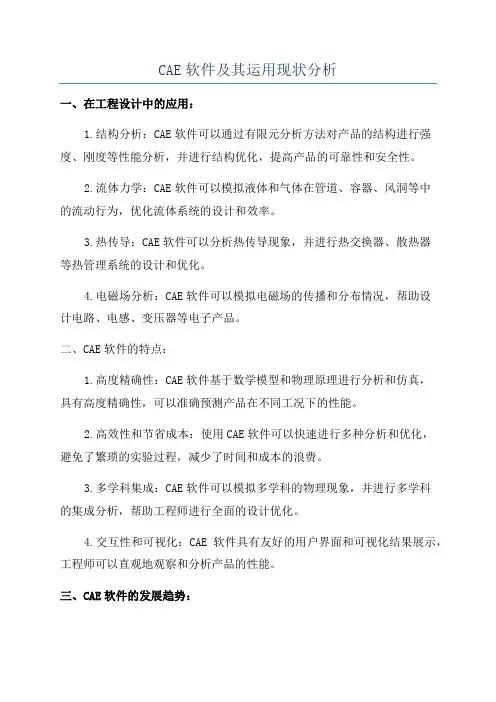 CAE 软件及其运用现状分析

一、在工程设计中的应用：

1.结构分析：CAE 软件可以通过有限元分析方法对产品的结构进行强度、刚度等性能分析，并进行结构优化，提高产品的可靠性和安全性。

2.流体力学：CAE 软件可以模拟液体和气体在管道、容器、风洞等中的流动行为，优化流体系统的设计和效率。

3.热传导：CAE 软件可以分析热传导现象，并进行热交换器、散热器等热管理系统的设计和优化。

4.电磁场分析：CAE 软件可以模拟电磁场的传播和分布情况，帮助设计电路、电感、变压器等电子产品。

二、CAE 软件的特点：

1.高度精确性：CAE 软件基于数学模型和物理原理进行分析和仿真，具有高度精确性，可以准确预测产品在不同工况下的性能。

2.高效性和节省成本：使用 CAE 软件可以快速进行多种分析和优化，避免了繁琐的实验过程，减少了时间和成本的浪费。

3.多学科集成：CAE 软件可以模拟多学科的物理现象，并进行多学科的集成分析，帮助工程师进行全面的设计优化。

4.交互性和可视化：CAE 软件具有友好的用户界面和可视化结果展示，工程师可以直观地观察和分析产品的性能。

三、CAE 软件的发展趋势：